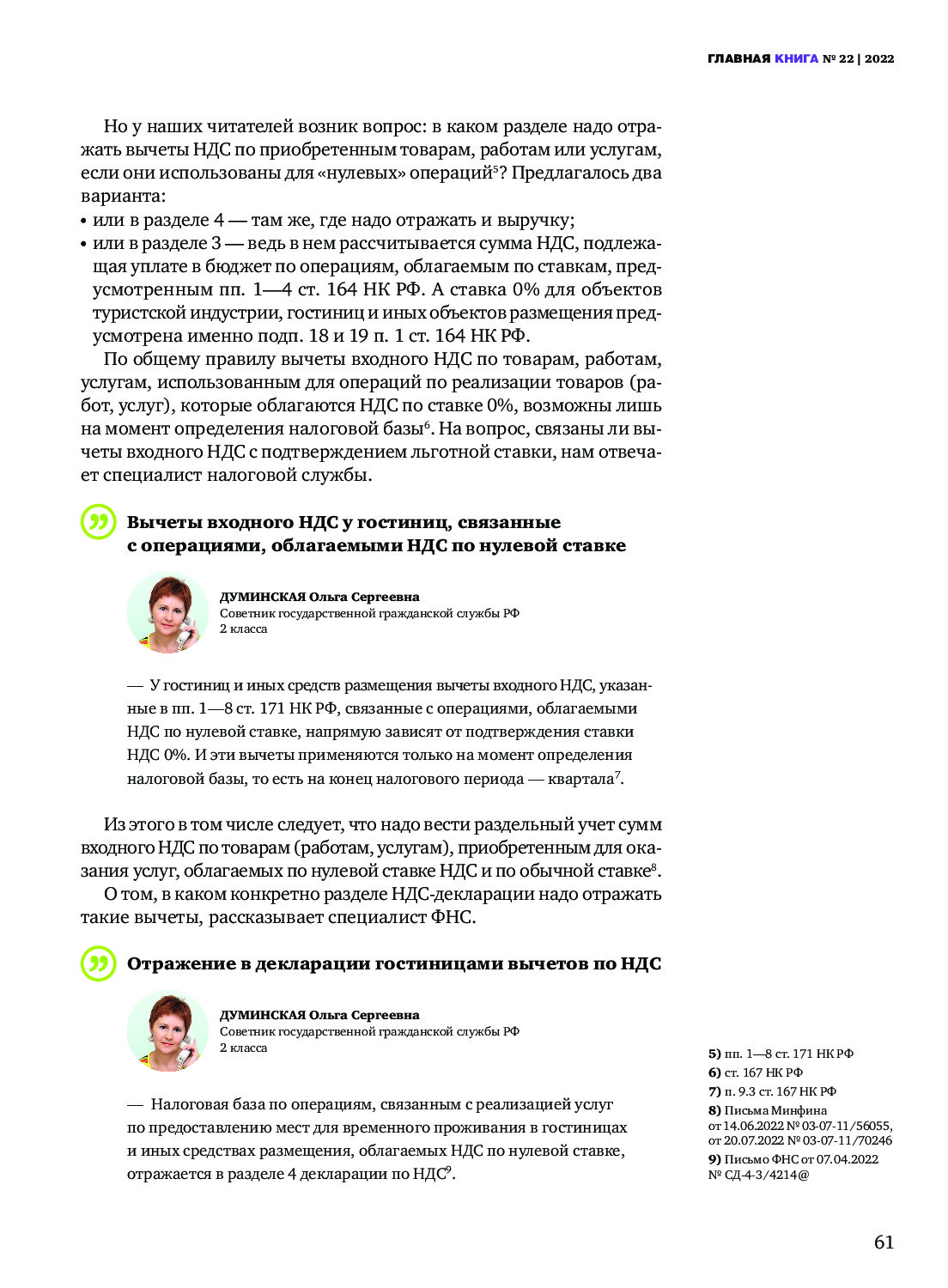 ГЛАВНАЯ КНИГА № 22 | 2022

Но у наших читателей возник вопрос: в каком разделе надо отражать вычеты НДС по приобретенным товарам, работам или услугам, если они использованы для «нулевых» операций$^5$? Предлагалось два варианта:

• или в разделе 4 — там же, где надо отражать и выручку;
• или в разделе 3 — ведь в нем рассчитывается сумма НДС, подлежащая уплате в бюджет по операциям, облагаемым по ставкам, предусмотренным пп. 1—4 ст. 164 НК РФ. А ставка 0% для объектов туристской индустрии, гостиниц и иных объектов размещения предусмотрена именно подп. 18 и 19 п. 1 ст. 164 НК РФ.

По общему правилу вычеты входного НДС по товарам, работам, услугам, использованным для операций по реализации товаров (работ, услуг), которые облагаются НДС по ставке 0%, возможны лишь на момент определения налоговой базы$^6$. На вопрос, связаны ли вычеты входного НДС с подтверждением льготной ставки, нам отвечает специалист налоговой службы.

Вычеты входного НДС у гостиниц, связанные с операциями, облагаемыми НДС по нулевой ставке

ДУМИНСКАЯ Ольга Сергеевна
Советник государственной гражданской службы РФ 2 класса

— У гостиниц и иных средств размещения вычеты входного НДС, указанные в пп. 1—8 ст. 171 НК РФ, связанные с операциями, облагаемыми НДС по нулевой ставке, напрямую зависят от подтверждения ставки НДС 0%. И эти вычеты применяются только на момент определения налоговой базы, то есть на конец налогового периода — квартала$^7$.

Из этого в том числе следует, что надо вести раздельный учет сумм входного НДС по товарам (работам, услугам), приобретенным для оказания услуг, облагаемых по нулевой ставке НДС и по обычной ставке$^8$.

О том, в каком конкретно разделе НДС-декларации надо отражать такие вычеты, рассказывает специалист ФНС.

Отражение в декларации гостиницами вычетов по НДС

ДУМИНСКАЯ Ольга Сергеевна
Советник государственной гражданской службы РФ 2 класса

— Налоговая база по операциям, связанным с реализацией услуг по предоставлению мест для временного проживания в гостиницах и иных средствах размещения, облагаемых НДС по нулевой ставке, отражается в разделе 4 декларации по НДС$^9$.

5) пп. 1—8 ст. 171 НК РФ
6) ст. 167 НК РФ
7) п. 9.3 ст. 167 НК РФ
8) Письма Минфина от 14.06.2022 № 03-07-11/56055, от 20.07.2022 № 03-07-11/70246
9) Письмо ФНС от 07.04.2022 № СД-4-3/4214@

61